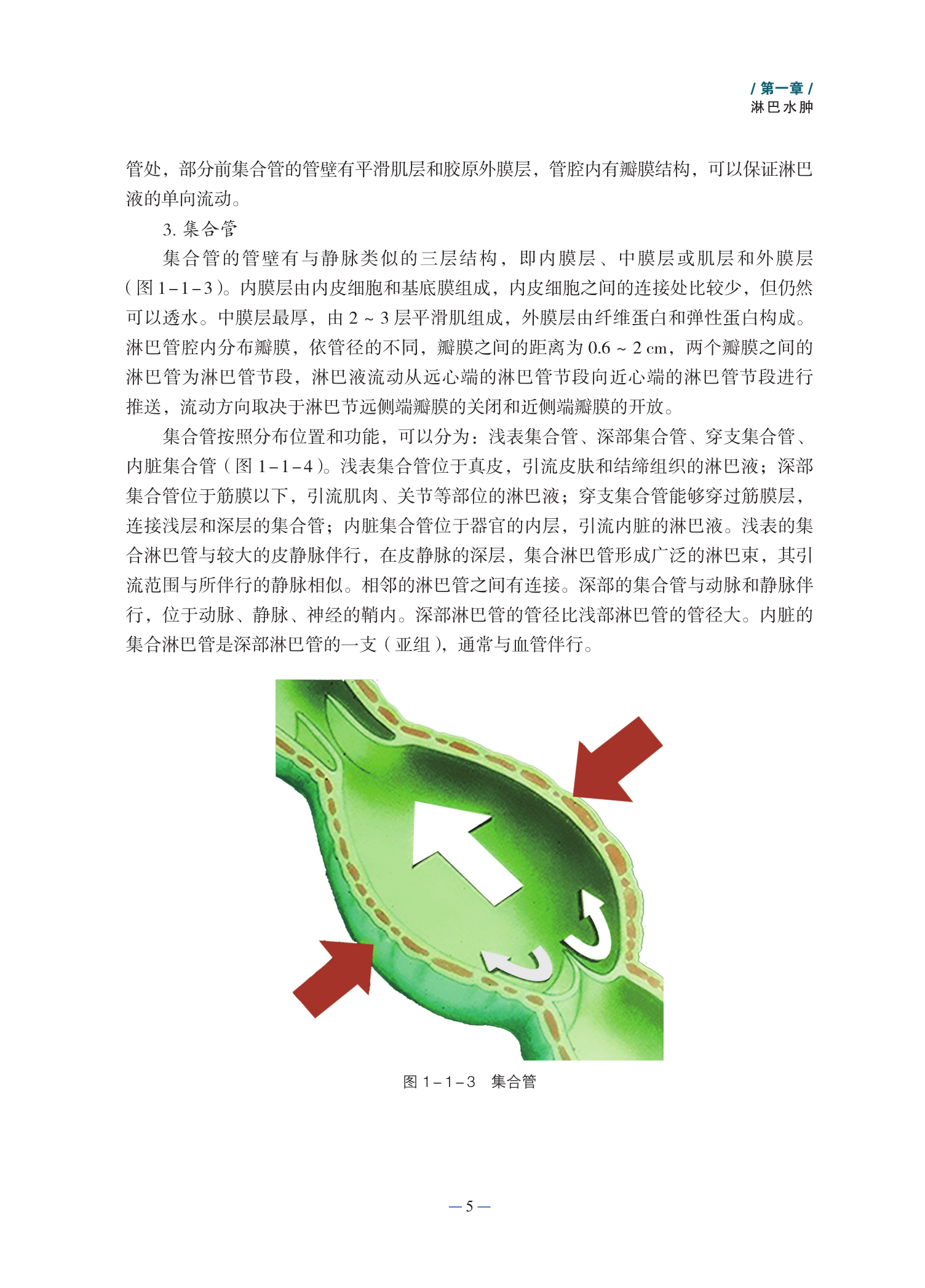 / 第一章 /
淋巴水肿

管处，部分前集合管的管壁有平滑肌层和胶原外膜层，管腔内有瓣膜结构，可以保证淋巴液的单向流动。

3. 集合管

集合管的管壁有与静脉类似的三层结构，即内膜层、中膜层或肌层和外膜层（图 1-1-3）。内膜层由内皮细胞和基底膜组成，内皮细胞之间的连接处比较少，但仍然可以透水。中膜层最厚，由 2 ~ 3 层平滑肌组成，外膜层由纤维蛋白和弹性蛋白构成。淋巴管腔内分布瓣膜，依管径的不同，瓣膜之间的距离为 0.6 ~ 2 cm，两个瓣膜之间的淋巴管为淋巴管节段，淋巴液流动从远心端的淋巴管节段向近心端的淋巴管节段进行推送，流动方向取决于淋巴节远侧端瓣膜的关闭和近侧端瓣膜的开放。

集合管按照分布位置和功能，可以分为：浅表集合管、深部集合管、穿支集合管、内脏集合管（图 1-1-4）。浅表集合管位于真皮，引流皮肤和结缔组织的淋巴液；深部集合管位于筋膜以下，引流肌肉、关节等部位的淋巴液；穿支集合管能够穿过筋膜层，连接浅层和深层的集合管；内脏集合管位于器官的内层，引流内脏的淋巴液。浅表的集合淋巴管与较大的皮静脉伴行，在皮静脉的深层，集合淋巴管形成广泛的淋巴束，其引流范围与所伴行的静脉相似。相邻的淋巴管之间有连接。深部的集合管与动脉和静脉伴行，位于动脉、静脉、神经的鞘内。深部淋巴管的管径比浅部淋巴管的管径大。内脏的集合淋巴管是深部淋巴管的一支（亚组），通常与血管伴行。

图 1-1-3　集合管

— 5 —